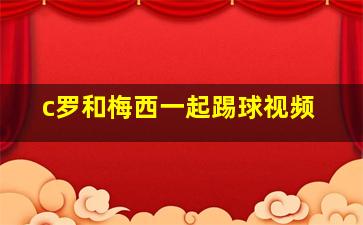 c罗和梅西一起踢球视频